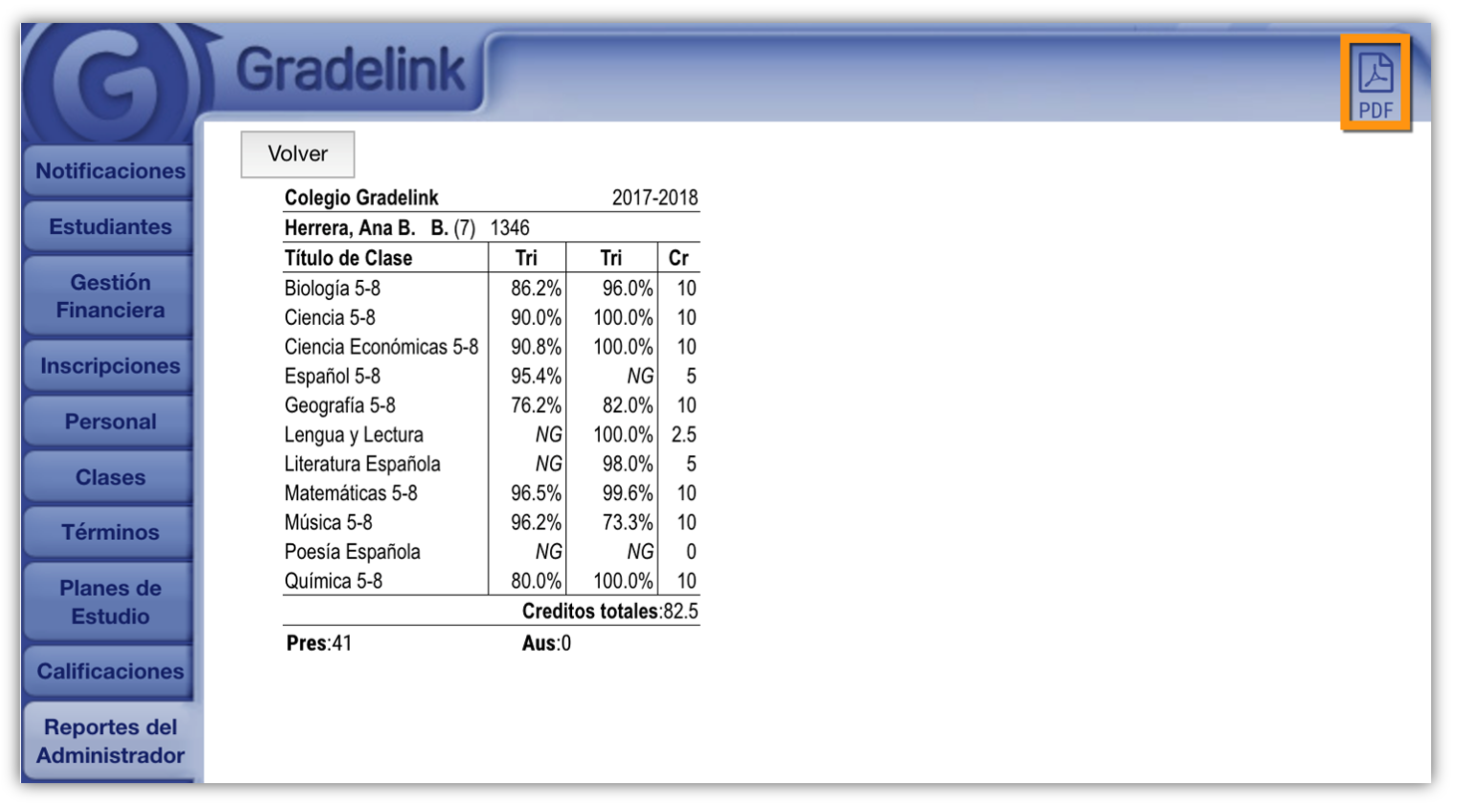 G Gradelink

PDF

Notificaciones
Estudiantes
Gestión Financiera
Inscripciones
Personal
Clases
Términos
Planes de Estudio
Calificaciones
Reportes del Administrador

Volver

Colegio Gradelink 2017-2018

Herrera, Ana B. B. (7) 1346

| Título de Clase | Tri | Tri | Cr |
|---|---|---|---|
| Biología 5-8 | 86.2% | 96.0% | 10 |
| Ciencia 5-8 | 90.0% | 100.0% | 10 |
| Ciencia Económicas 5-8 | 90.8% | 100.0% | 10 |
| Español 5-8 | 95.4% | NG | 5 |
| Geografía 5-8 | 76.2% | 82.0% | 10 |
| Lengua y Lectura | NG | 100.0% | 2.5 |
| Literatura Española | NG | 98.0% | 5 |
| Matemáticas 5-8 | 96.5% | 99.6% | 10 |
| Música 5-8 | 96.2% | 73.3% | 10 |
| Poesía Española | NG | NG | 0 |
| Química 5-8 | 80.0% | 100.0% | 10 |

Creditos totales:82.5

Pres:41 Aus:0